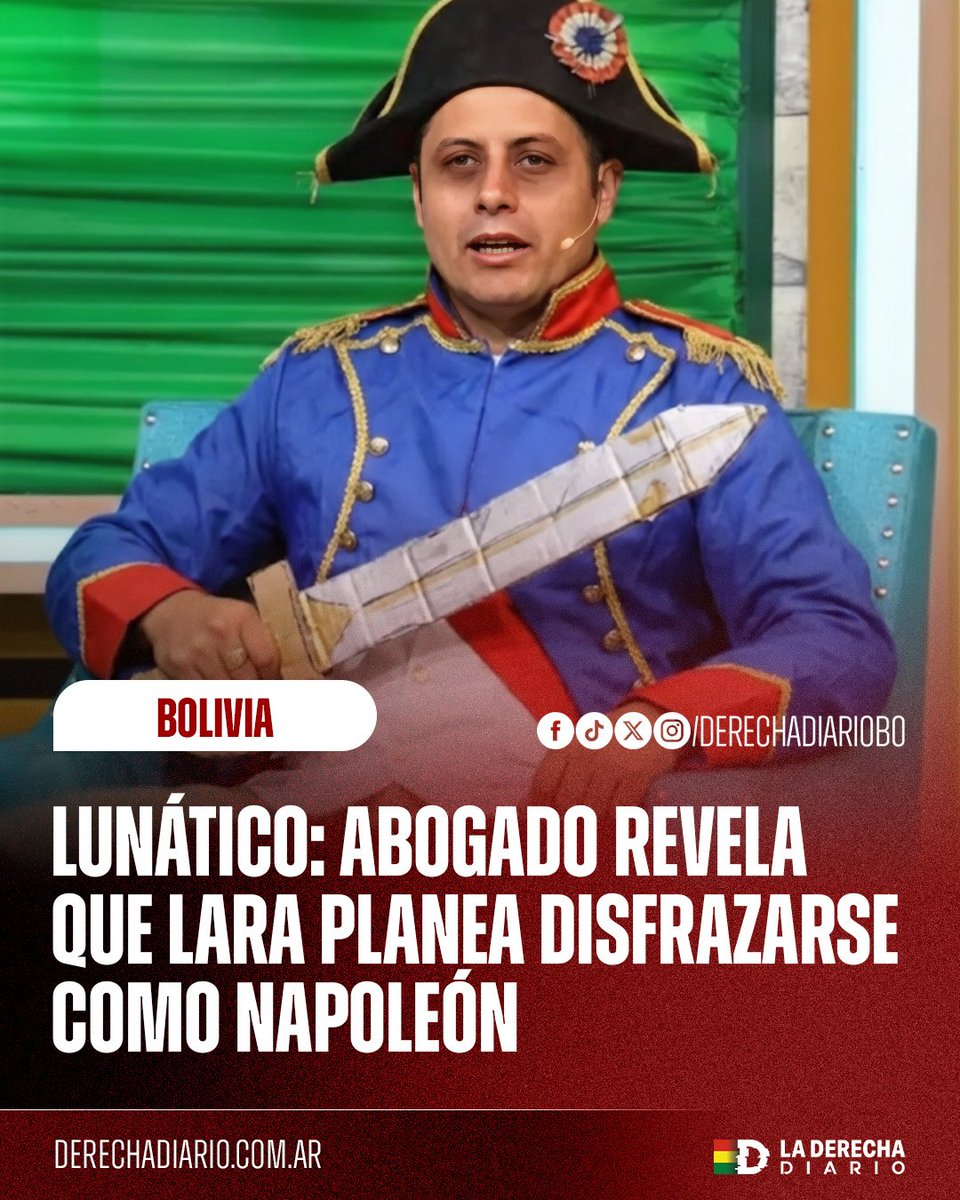 BOLIVIA

/DERECHADIARIOBO

LUNÁTICO: ABOGADO REVELA QUE LARA PLANEA DISFRAZARSE COMO NAPOLEÓN

DERECHADIARIO.COM.AR

LA DERECHA DIARIO